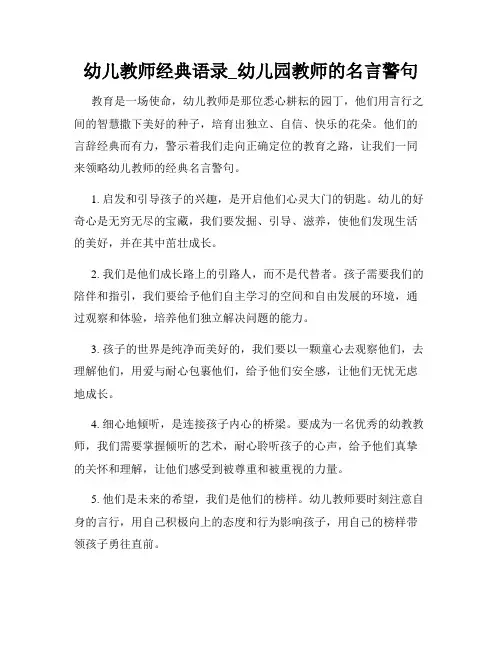 幼儿教师经典语录_幼儿园教师的名言警句

教育是一场使命，幼儿教师是那位悉心耕耘的园丁，他们用言行之间的智慧撒下美好的种子，培育出独立、自信、快乐的花朵。他们的言辞经典而有力，警示着我们走向正确定位的教育之路，让我们一同来领略幼儿教师的经典名言警句。

1. 启发和引导孩子的兴趣，是开启他们心灵大门的钥匙。幼儿的好奇心是无穷无尽的宝藏，我们要发掘、引导、滋养，使他们发现生活的美好，并在其中茁壮成长。

2. 我们是他们成长路上的引路人，而不是代替者。孩子需要我们的陪伴和指引，我们要给予他们自主学习的空间和自由发展的环境，通过观察和体验，培养他们独立解决问题的能力。

3. 孩子的世界是纯净而美好的，我们要以一颗童心去观察他们，去理解他们，用爱与耐心包裹他们，给予他们安全感，让他们无忧无虑地成长。

4. 细心地倾听，是连接孩子内心的桥梁。要成为一名优秀的幼教教师，我们需要掌握倾听的艺术，耐心聆听孩子的心声，给予他们真挚的关怀和理解，让他们感受到被尊重和被重视的力量。

5. 他们是未来的希望，我们是他们的榜样。幼儿教师要时刻注意自身的言行，用自己积极向上的态度和行为影响孩子，用自己的榜样带领孩子勇往直前。